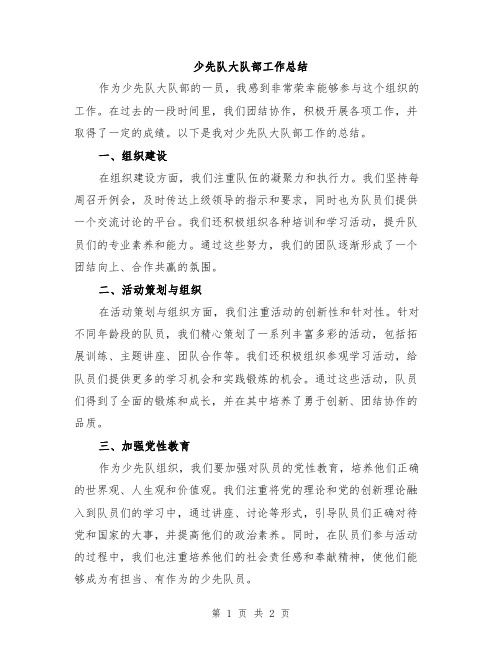 少先队大队部工作总结

作为少先队大队部的一员，我感到非常荣幸能够参与这个组织的工作。在过去的一段时间里，我们团结协作，积极开展各项工作，并取得了一定的成绩。以下是我对少先队大队部工作的总结。

一、组织建设

在组织建设方面，我们注重队伍的凝聚力和执行力。我们坚持每周召开例会，及时传达上级领导的指示和要求，同时也为队员们提供一个交流讨论的平台。我们还积极组织各种培训和学习活动，提升队员们的专业素养和能力。通过这些努力，我们的团队逐渐形成了一个团结向上、合作共赢的氛围。

二、活动策划与组织

在活动策划与组织方面，我们注重活动的创新性和针对性。针对不同年龄段的队员，我们精心策划了一系列丰富多彩的活动，包括拓展训练、主题讲座、团队合作等。我们还积极组织参观学习活动，给队员们提供更多的学习机会和实践锻炼的机会。通过这些活动，队员们得到了全面的锻炼和成长，并在其中培养了勇于创新、团结协作的品质。

三、加强党性教育

作为少先队组织，我们要加强对队员的党性教育，培养他们正确的世界观、人生观和价值观。我们注重将党的理论和党的创新理论融入到队员们的学习中，通过讲座、讨论等形式，引导队员们正确对待党和国家的大事，并提高他们的政治素养。同时，在队员们参与活动的过程中，我们也注重培养他们的社会责任感和奉献精神，使他们能够成为有担当、有作为的少先队员。

第 1 页 共 2 页